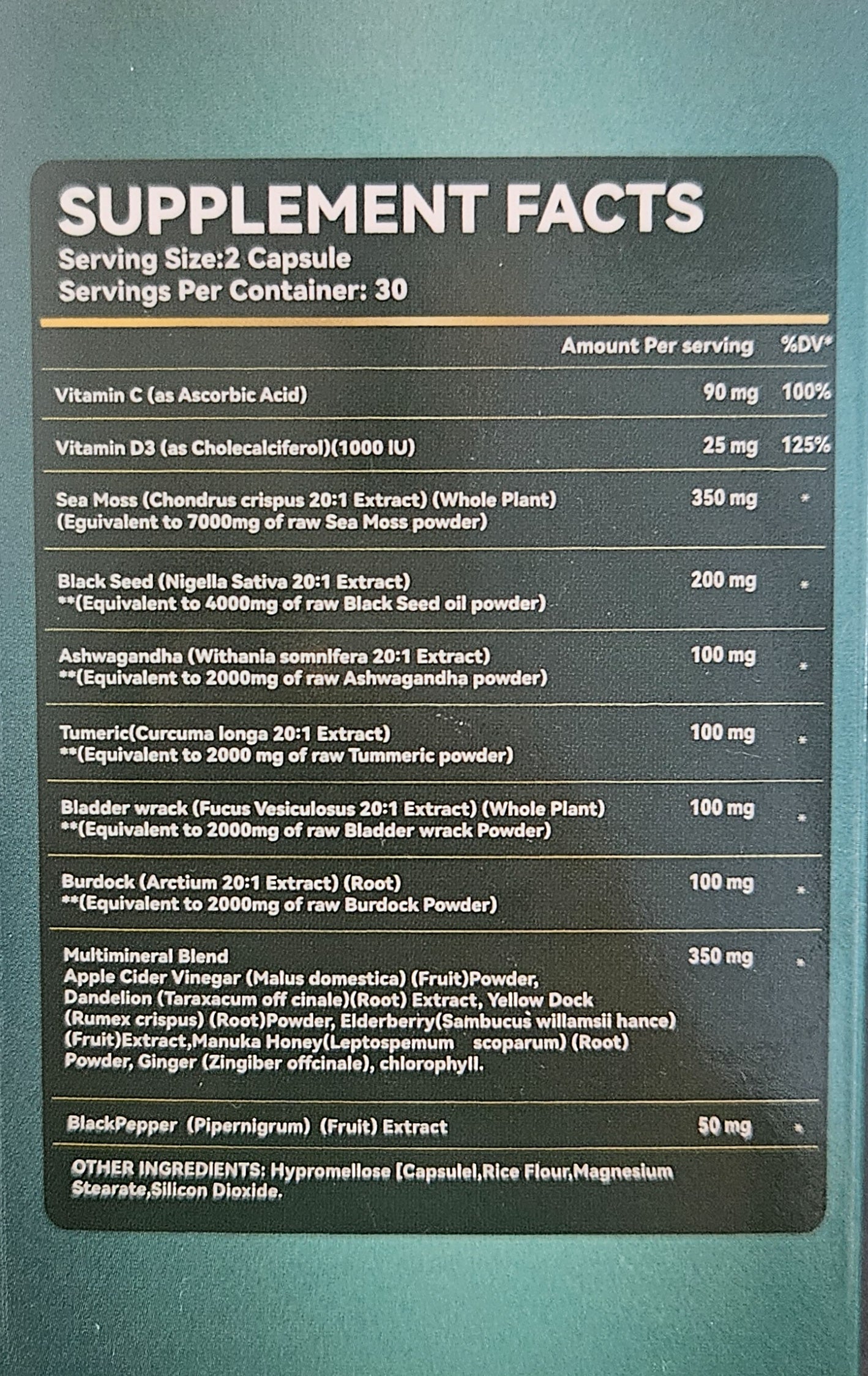 SUPPLEMENT FACTS
Serving Size:2 Capsule
Servings Per Container: 30

| | Amount Per serving | %DV* |
|---|---|---|
| Vitamin C (as Ascorbic Acid) | 90 mg | 100% |
| Vitamin D3 (as Cholecalciferol)(1000 IU) | 25 mg | 125% |
| Sea Moss (Chondrus crispus 20:1 Extract) (Whole Plant) (Eguivalent to 7000mg of raw Sea Moss powder) | 350 mg | * |
| Black Seed (Nigella Sativa 20:1 Extract) **(Equivalent to 4000mg of raw Black Seed oil powder) | 200 mg | * |
| Ashwagandha (Withania somnifera 20:1 Extract) **(Equivalent to 2000mg of raw Ashwagandha powder) | 100 mg | * |
| Tumeric(Curcuma longa 20:1 Extract) **(Equivalent to 2000 mg of raw Tummeric powder) | 100 mg | * |
| Bladder wrack (Fucus Vesiculosus 20:1 Extract) (Whole Plant) **(Equivalent to 2000mg of raw Bladder wrack Powder) | 100 mg | * |
| Burdock (Arctium 20:1 Extract) (Root) **(Equivalent to 2000mg of raw Burdock Powder) | 100 mg | * |
| Multimineral Blend Apple Cider Vinegar (Malus domestica) (Fruit)Powder, Dandelion (Taraxacum off cinale)(Root) Extract, Yellow Dock (Rumex crispus) (Root)Powder, Elderberry(Sambucus willamsii hance) (Fruit)Extract,Manuka Honey(Leptospemum scoparum) (Root) Powder, Ginger (Zingiber offcinale), chlorophyll. | 350 mg | * |
| BlackPepper (Pipernigrum) (Fruit) Extract | 50 mg | * |

OTHER INGREDIENTS: Hypromellose [Capsule],Rice Flour,Magnesium Stearate,Silicon Dioxide.